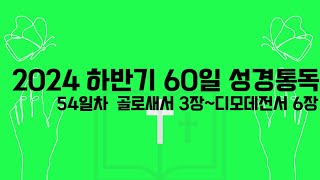 2024 하반기 60일 성경통독

54일차 골로새서 3장~디모데전서 6장